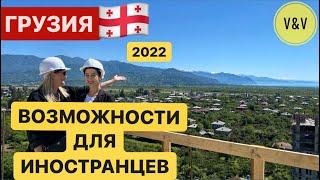 ГРУЗИЯ

V&V

2022

ВОЗМОЖНОСТИ
ДЛЯ
ИНОСТРАНЦЕВ